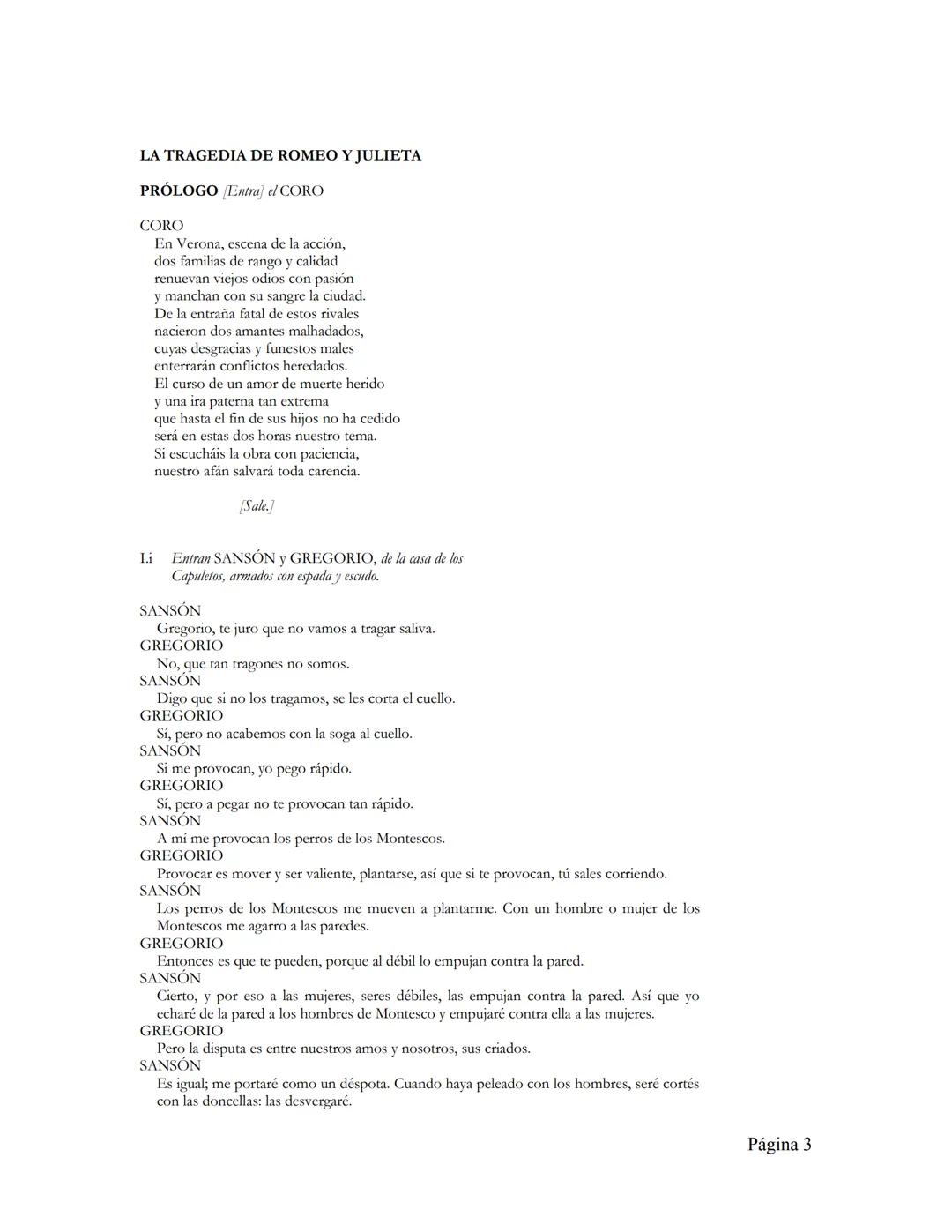 LA TRAGEDIA DE ROMEO Y JULIETA

PRÓLOGO [Entra] el CORO

CORO
En Verona, escena de la acción,
dos familias de rango y calidad
renuevan viejos odios con pasión
y manchan con su sangre la ciudad.
De la entraña fatal de estos rivales
nacieron dos amantes malhadados,
cuyas desgracias y funestos males
enterrarán conflictos heredados.
El curso de un amor de muerte herido
y una ira paterna tan extrema
que hasta el fin de sus hijos no ha cedido
será en estas dos horas nuestro tema.
Si escucháis la obra con paciencia,
nuestro afán salvará toda carencia.

[Sale.]

I.i Entran SANSÓN y GREGORIO, de la casa de los Capuletos, armados con espada y escudo.

SANSÓN
Gregorio, te juro que no vamos a tragar saliva.
GREGORIO
No, que tan tragones no somos.
SANSÓN
Digo que si no los tragamos, se les corta el cuello.
GREGORIO
Sí, pero no acabemos con la soga al cuello.
SANSÓN
Si me provocan, yo pego rápido.
GREGORIO
Sí, pero a pegar no te provocan tan rápido.
SANSÓN
A mí me provocan los perros de los Montescos.
GREGORIO
Provocar es mover y ser valiente, plantarse, así que si te provocan, tú sales corriendo.
SANSÓN
Los perros de los Montescos me mueven a plantarme. Con un hombre o mujer de los Montescos me agarro a las paredes.
GREGORIO
Entonces es que te pueden, porque al débil lo empujan contra la pared.
SANSÓN
Cierto, y por eso a las mujeres, seres débiles, las empujan contra la pared. Así que yo echaré de la pared a los hombres de Montesco y empujaré contra ella a las mujeres.
GREGORIO
Pero la disputa es entre nuestros amos y nosotros, sus criados.
SANSÓN
Es igual; me portaré como un déspota. Cuando haya peleado con los hombres, seré cortés con las doncellas: las desvergaré.

Página 3